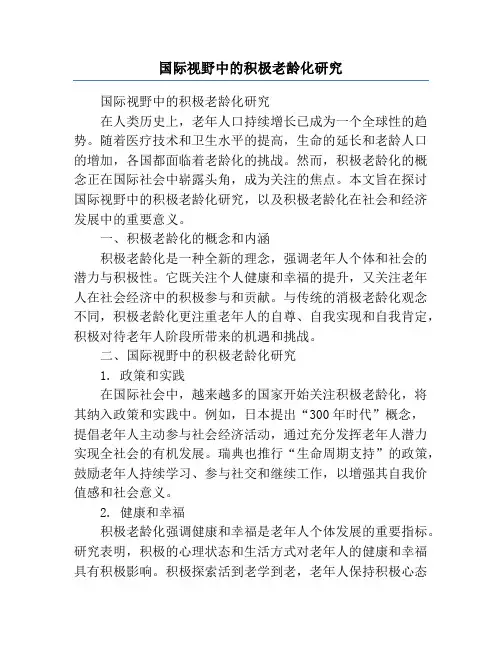 国际视野中的积极老龄化研究

国际视野中的积极老龄化研究

在人类历史上，老年人口持续增长已成为一个全球性的趋势。随着医疗技术和卫生水平的提高，生命的延长和老龄人口的增加，各国都面临着老龄化的挑战。然而，积极老龄化的概念正在国际社会中崭露头角，成为关注的焦点。本文旨在探讨国际视野中的积极老龄化研究，以及积极老龄化在社会和经济发展中的重要意义。

一、积极老龄化的概念和内涵

积极老龄化是一种全新的理念，强调老年人个体和社会的潜力与积极性。它既关注个人健康和幸福的提升，又关注老年人在社会经济中的积极参与和贡献。与传统的消极老龄化观念不同，积极老龄化更注重老年人的自尊、自我实现和自我肯定，积极对待老年人阶段所带来的机遇和挑战。

二、国际视野中的积极老龄化研究

1. 政策和实践

在国际社会中，越来越多的国家开始关注积极老龄化，将其纳入政策和实践中。例如，日本提出“300年时代”概念，提倡老年人主动参与社会经济活动，通过充分发挥老年人潜力实现全社会的有机发展。瑞典也推行“生命周期支持”的政策，鼓励老年人持续学习、参与社交和继续工作，以增强其自我价值感和社会意义。

2. 健康和幸福

积极老龄化强调健康和幸福是老年人个体发展的重要指标。研究表明，积极的心理状态和生活方式对老年人的健康和幸福具有积极影响。积极探索活到老学到老，老年人保持积极心态